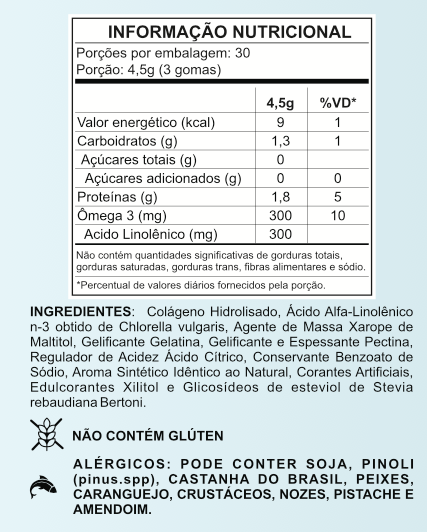 INFORMAÇÃO NUTRICIONAL
Porções por embalagem: 30
Porção: 4,5g (3 gomas)

| | 4,5g | %VD* |
|---|---|---|
| Valor energético (kcal) | 9 | 1 |
| Carboidratos (g) | 1,3 | 1 |
| Açúcares totais (g) | 0 | |
| Açúcares adicionados (g) | 0 | 0 |
| Proteínas (g) | 1,8 | 5 |
| Ômega 3 (mg) | 300 | 10 |
| Acido Linolênico (mg) | 300 | |

Não contém quantidades significativas de gorduras totais, gorduras saturadas, gorduras trans, fibras alimentares e sódio.

*Percentual de valores diários fornecidos pela porção.

INGREDIENTES: Colágeno Hidrolisado, Ácido Alfa-Linolênico n-3 obtido de Chlorella vulgaris, Agente de Massa Xarope de Maltitol, Gelificante Gelatina, Gelificante e Espessante Pectina, Regulador de Acidez Ácido Cítrico, Conservante Benzoato de Sódio, Aroma Sintético Idêntico ao Natural, Corantes Artificiais, Edulcorantes Xilitol e Glicosídeos de esteviol de Stevia rebaudiana Bertoni.

NÃO CONTÉM GLÚTEN

ALÉRGICOS: PODE CONTER SOJA, PINOLI (pinus.spp), CASTANHA DO BRASIL, PEIXES, CARANGUEJO, CRUSTÁCEOS, NOZES, PISTACHE E AMENDOIM.